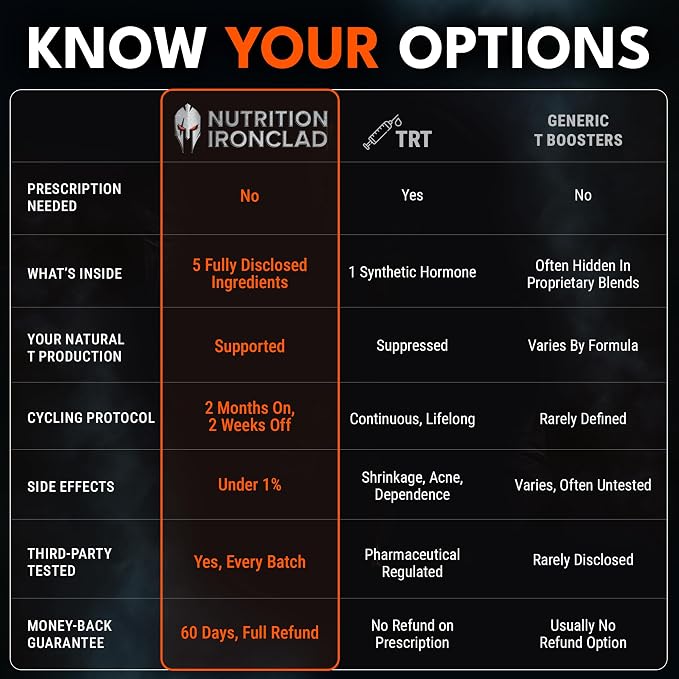 KNOW YOUR OPTIONS

| | NUTRITION IRONCLAD | TRT | GENERIC T BOOSTERS |
|---|---|---|---|
| PRESCRIPTION NEEDED | No | Yes | No |
| WHAT'S INSIDE | 5 Fully Disclosed Ingredients | 1 Synthetic Hormone | Often Hidden In Proprietary Blends |
| YOUR NATURAL T PRODUCTION | Supported | Suppressed | Varies By Formula |
| CYCLING PROTOCOL | 2 Months On, 2 Weeks Off | Continuous, Lifelong | Rarely Defined |
| SIDE EFFECTS | Under 1% | Shrinkage, Acne, Dependence | Varies, Often Untested |
| THIRD-PARTY TESTED | Yes, Every Batch | Pharmaceutical Regulated | Rarely Disclosed |
| MONEY-BACK GUARANTEE | 60 Days, Full Refund | No Refund on Prescription | Usually No Refund Option |